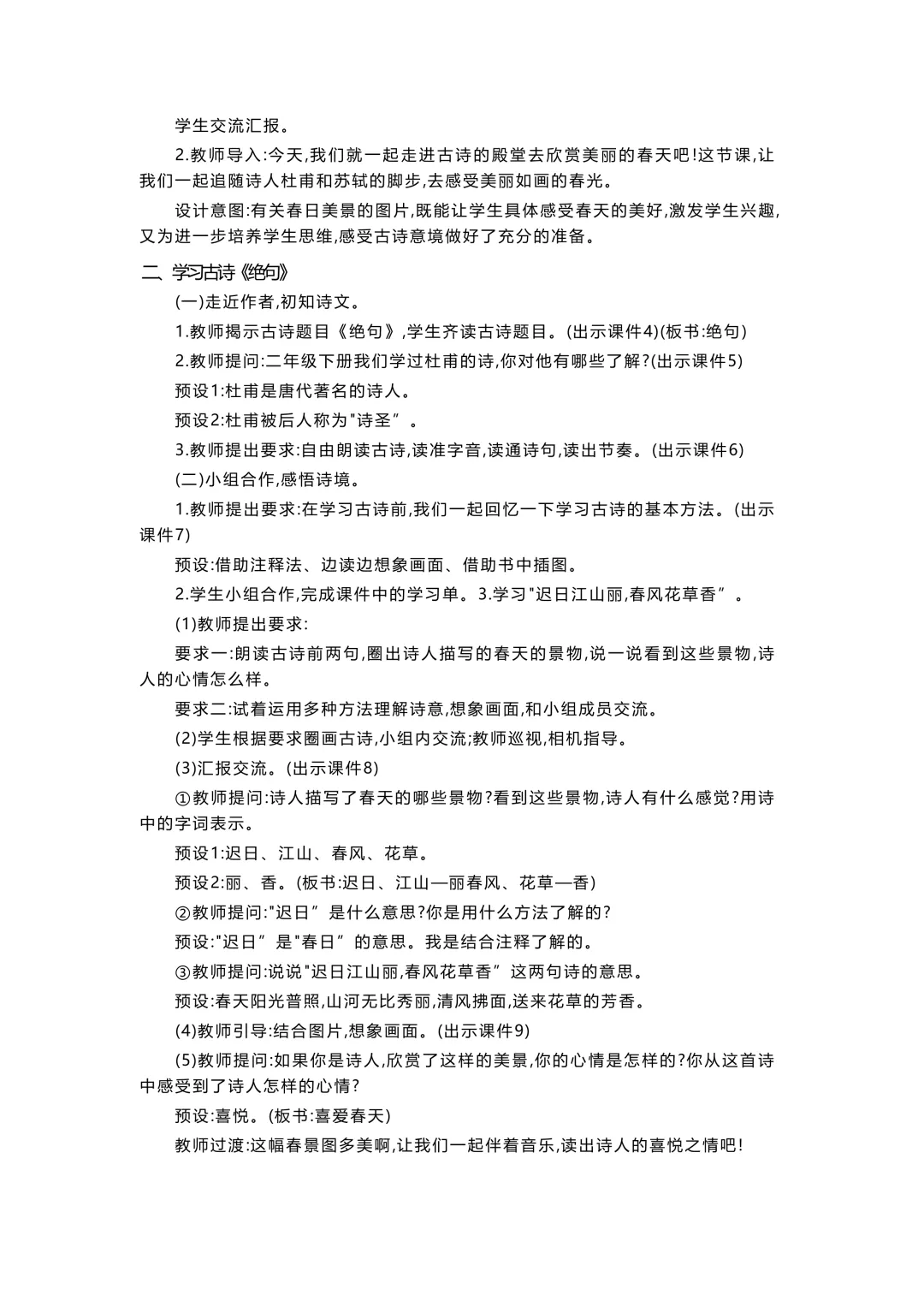 学生交流汇报。

2.教师导入:今天,我们就一起走进古诗的殿堂去欣赏美丽的春天吧!这节课,让我们一起追随诗人杜甫和苏轼的脚步,去感受美丽如画的春光。

设计意图:有关春日美景的图片,既能让学生具体感受春天的美好,激发学生兴趣,又为进一步培养学生思维,感受古诗意境做好了充分的准备。

二、学习古诗《绝句》

(一)走近作者,初知诗文。

1.教师揭示古诗题目《绝句》,学生齐读古诗题目。(出示课件4)(板书:绝句)

2.教师提问:二年级下册我们学过杜甫的诗,你对他有哪些了解?(出示课件5)

预设1:杜甫是唐代著名的诗人。

预设2:杜甫被后人称为"诗圣”。

3.教师提出要求:自由朗读古诗,读准字音,读通诗句,读出节奏。(出示课件6)

(二)小组合作,感悟诗境。

1.教师提出要求:在学习古诗前,我们一起回忆一下学习古诗的基本方法。(出示课件7)

预设:借助注释法、边读边想象画面、借助书中插图。

2.学生小组合作,完成课件中的学习单。3.学习"迟日江山丽,春风花草香”。

(1)教师提出要求:

要求一:朗读古诗前两句,圈出诗人描写的春天的景物,说一说看到这些景物,诗人的心情怎么样。

要求二:试着运用多种方法理解诗意,想象画面,和小组成员交流。

(2)学生根据要求圈画古诗,小组内交流;教师巡视,相机指导。

(3)汇报交流。(出示课件8)

①教师提问:诗人描写了春天的哪些景物?看到这些景物,诗人有什么感觉?用诗中的字词表示。

预设1:迟日、江山、春风、花草。

预设2:丽、香。(板书:迟日、江山—丽春风、花草—香)

②教师提问:"迟日”是什么意思?你是用什么方法了解的?

预设:"迟日”是"春日”的意思。我是结合注释了解的。

③教师提问:说说"迟日江山丽,春风花草香”这两句诗的意思。

预设:春天阳光普照,山河无比秀丽,清风拂面,送来花草的芳香。

(4)教师引导:结合图片,想象画面。(出示课件9)

(5)教师提问:如果你是诗人,欣赏了这样的美景,你的心情是怎样的?你从这首诗中感受到了诗人怎样的心情?

预设:喜悦。(板书:喜爱春天)

教师过渡:这幅春景图多美啊,让我们一起伴着音乐,读出诗人的喜悦之情吧!